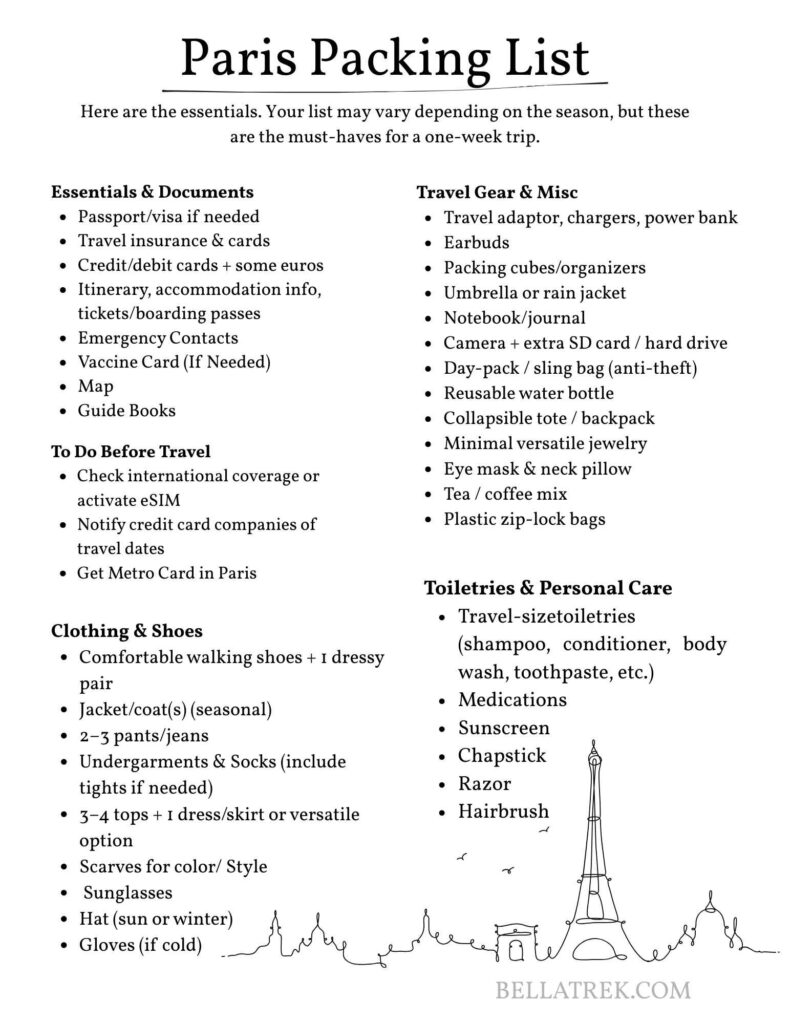 Paris Packing List

Here are the essentials. Your list may vary depending on the season, but these are the must-haves for a one-week trip.

Essentials & Documents
- Passport/visa if needed
- Travel insurance & cards
- Credit/debit cards + some euros
- Itinerary, accommodation info, tickets/boarding passes
- Emergency Contacts
- Vaccine Card (If Needed)
- Map
- Guide Books

To Do Before Travel
- Check international coverage or activate eSIM
- Notify credit card companies of travel dates
- Get Metro Card in Paris

Clothing & Shoes
- Comfortable walking shoes + 1 dressy pair
- Jacket/coat(s) (seasonal)
- 2–3 pants/jeans
- Undergarments & Socks (include tights if needed)
- 3–4 tops + 1 dress/skirt or versatile option
- Scarves for color/ Style
- Sunglasses
- Hat (sun or winter)
- Gloves (if cold)

Travel Gear & Misc
- Travel adaptor, chargers, power bank
- Earbuds
- Packing cubes/organizers
- Umbrella or rain jacket
- Notebook/journal
- Camera + extra SD card / hard drive
- Day-pack / sling bag (anti-theft)
- Reusable water bottle
- Collapsible tote / backpack
- Minimal versatile jewelry
- Eye mask & neck pillow
- Tea / coffee mix
- Plastic zip-lock bags

Toiletries & Personal Care
- Travel-sizetoiletries (shampoo, conditioner, body wash, toothpaste, etc.)
- Medications
- Sunscreen
- Chapstick
- Razor
- Hairbrush

BELLATREK.COM